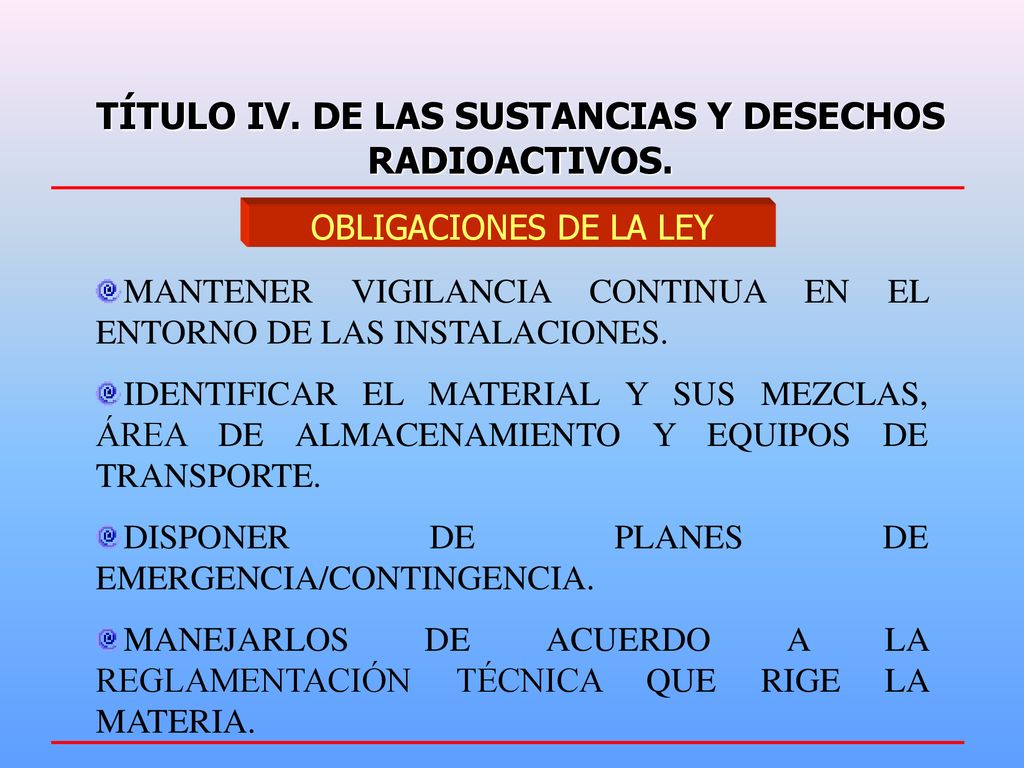 TÍTULO IV. DE LAS SUSTANCIAS Y DESECHOS RADIOACTIVOS.

OBLIGACIONES DE LA LEY

MANTENER VIGILANCIA CONTINUA EN EL ENTORNO DE LAS INSTALACIONES.

IDENTIFICAR EL MATERIAL Y SUS MEZCLAS, ÁREA DE ALMACENAMIENTO Y EQUIPOS DE TRANSPORTE.

DISPONER DE PLANES DE EMERGENCIA/CONTINGENCIA.

MANEJARLOS DE ACUERDO A LA REGLAMENTACIÓN TÉCNICA QUE RIGE LA MATERIA.